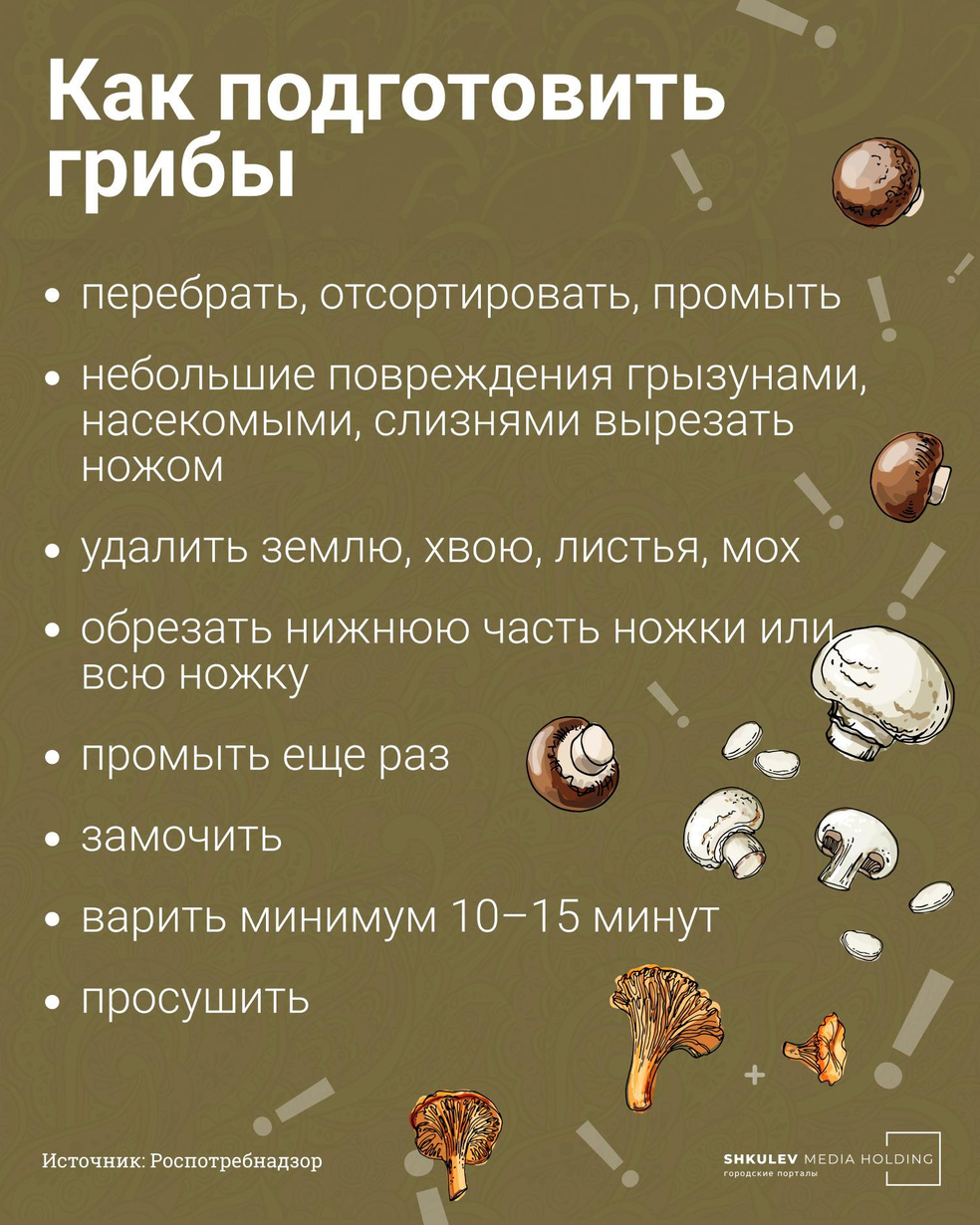 Как подготовить грибы

• перебрать, отсортировать, промыть

• небольшие повреждения грызунами, насекомыми, слизнями вырезать ножом

• удалить землю, хвою, листья, мох

• обрезать нижнюю часть ножки или всю ножку

• промыть еще раз

• замочить

• варить минимум 10–15 минут

• просушить

Источник: Роспотребнадзор

SHKULEV MEDIA HOLDING
городские порталы